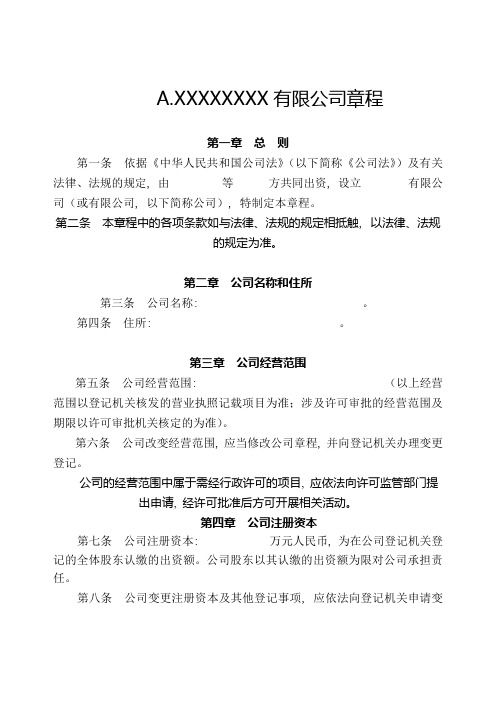 A.XXXXXXXX 有限公司章程

第一章 总 则

第一条 依据《中华人民共和国公司法》(以下简称《公司法》)及有关法律、法规的规定,由 等 方共同出资,设立 有限公司(或有限公司,以下简称公司),特制定本章程。

第二条 本章程中的各项条款如与法律、法规的规定相抵触,以法律、法规的规定为准。

第二章 公司名称和住所

第三条 公司名称: 。

第四条 住所: 。

第三章 公司经营范围

第五条 公司经营范围: (以上经营范围以登记机关核发的营业执照记载项目为准;涉及许可审批的经营范围及期限以许可审批机关核定的为准)。

第六条 公司改变经营范围,应当修改公司章程,并向登记机关办理变更登记。

公司的经营范围中属于需经行政许可的项目,应依法向许可监管部门提出申请,经许可批准后方可开展相关活动。

第四章 公司注册资本

第七条 公司注册资本: 万元人民币,为在公司登记机关登记的全体股东认缴的出资额。公司股东以其认缴的出资额为限对公司承担责任。

第八条 公司变更注册资本及其他登记事项,应依法向登记机关申请变